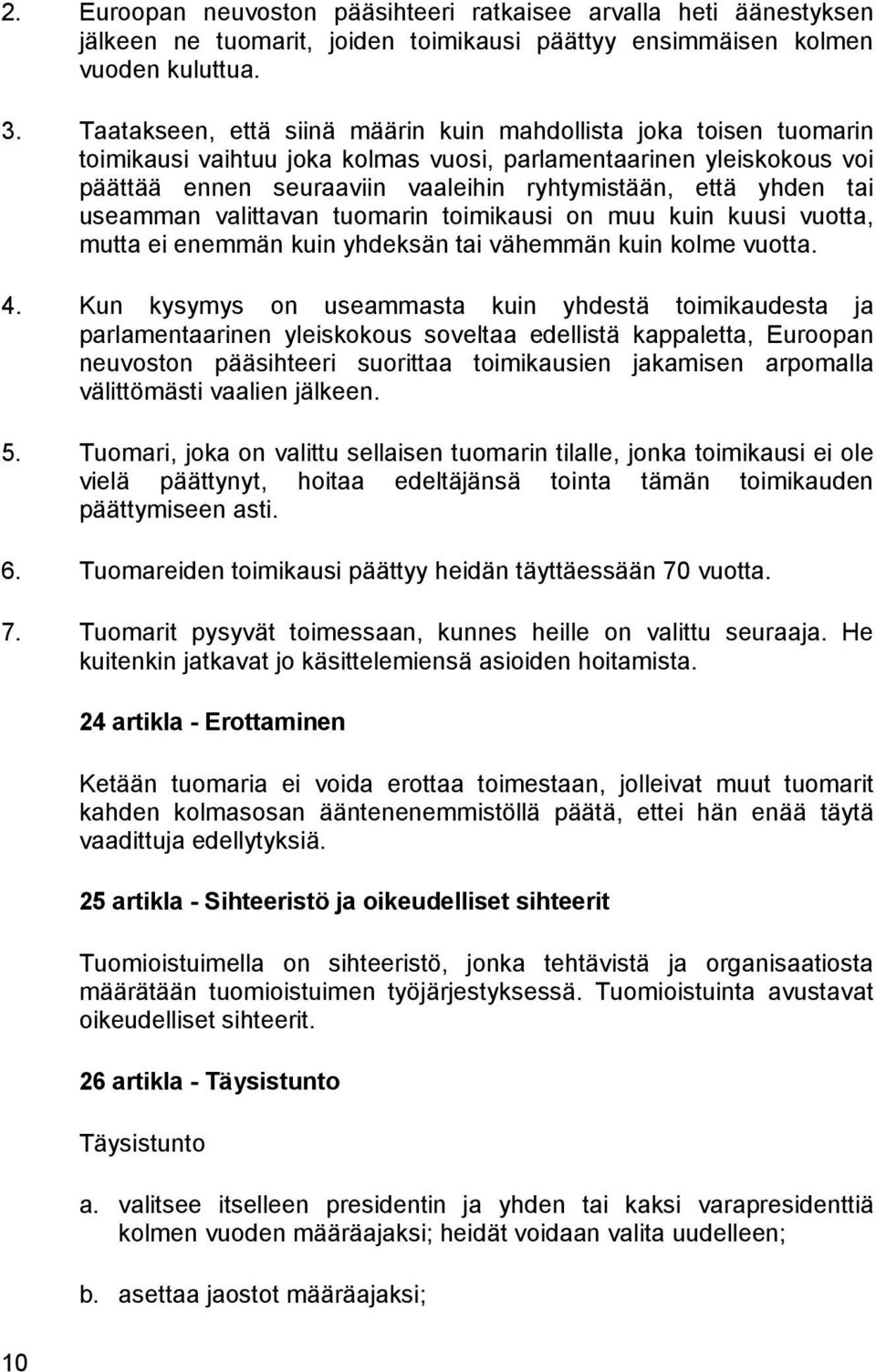 2. Euroopan neuvoston pääsihteeri ratkaisee arvalla heti äänestyksen jälkeen ne tuomarit, joiden toimikausi päättyy ensimmäisen kolmen vuoden kuluttua.

3. Taatakseen, että siinä määrin kuin mahdollista joka toisen tuomarin toimikausi vaihtuu joka kolmas vuosi, parlamentaarinen yleiskokous voi päättää ennen seuraaviin vaaleihin ryhtymistään, että yhden tai useamman valittavan tuomarin toimikausi on muu kuin kuusi vuotta, mutta ei enemmän kuin yhdeksän tai vähemmän kuin kolme vuotta.

4. Kun kysymys on useammasta kuin yhdestä toimikaudesta ja parlamentaarinen yleiskokous soveltaa edellistä kappaletta, Euroopan neuvoston pääsihteeri suorittaa toimikausien jakamisen arpomalla välittömästi vaalien jälkeen.

5. Tuomari, joka on valittu sellaisen tuomarin tilalle, jonka toimikausi ei ole vielä päättynyt, hoitaa edeltäjänsä tointa tämän toimikauden päättymiseen asti.

6. Tuomareiden toimikausi päättyy heidän täyttäessään 70 vuotta.

7. Tuomarit pysyvät toimessaan, kunnes heille on valittu seuraaja. He kuitenkin jatkavat jo käsittelemiensä asioiden hoitamista.

24 artikla - Erottaminen

Ketään tuomaria ei voida erottaa toimestaan, jolleivat muut tuomarit kahden kolmasosan ääntenenemmistöllä päätä, ettei hän enää täytä vaadittuja edellytyksiä.

25 artikla - Sihteeristö ja oikeudelliset sihteerit

Tuomioistuimella on sihteeristö, jonka tehtävistä ja organisaatiosta määrätään tuomioistuimen työjärjestyksessä. Tuomioistuinta avustavat oikeudelliset sihteerit.

26 artikla - Täysistunto

Täysistunto

a. valitsee itselleen presidentin ja yhden tai kaksi varapresidenttiä kolmen vuoden määräajaksi; heidät voidaan valita uudelleen;

b. asettaa jaostot määräajaksi;

10